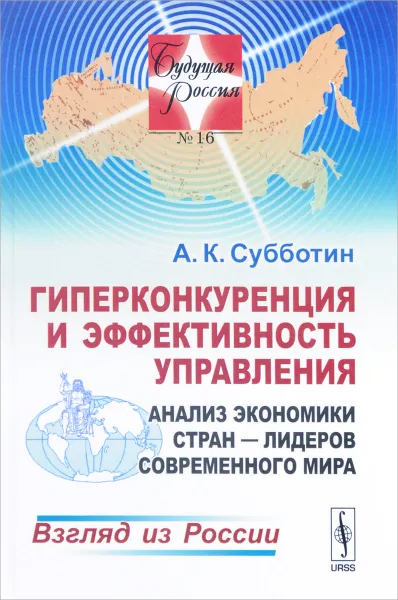 Будущая Россия
№ 16

А. К. Субботин

ГИПЕРКОНКУРЕНЦИЯ И ЭФФЕКТИВНОСТЬ УПРАВЛЕНИЯ

АНАЛИЗ ЭКОНОМИКИ СТРАН — ЛИДЕРОВ СОВРЕМЕННОГО МИРА

Взгляд из России

URSS